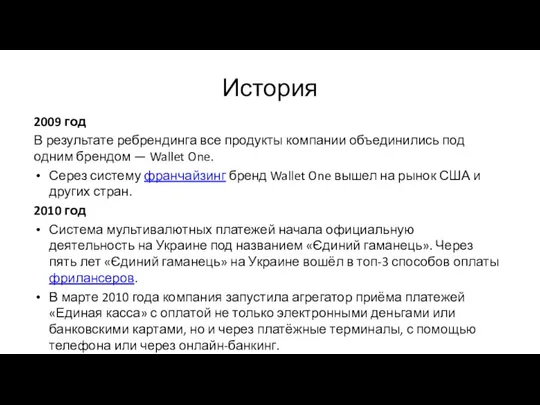 История

2009 год

В результате ребрендинга все продукты компании объединились под одним брендом — Wallet One.

• Серез систему франчайзинг бренд Wallet One вышел на рынок США и других стран.

2010 год

• Система мультивалютных платежей начала официальную деятельность на Украине под названием «Єдиний гаманець». Через пять лет «Єдиний гаманець» на Украине вошёл в топ-3 способов оплаты фрилансеров.

• В марте 2010 года компания запустила агрегатор приёма платежей «Единая касса» с оплатой не только электронными деньгами или банковскими картами, но и через платёжные терминалы, с помощью телефона или через онлайн-банкинг.